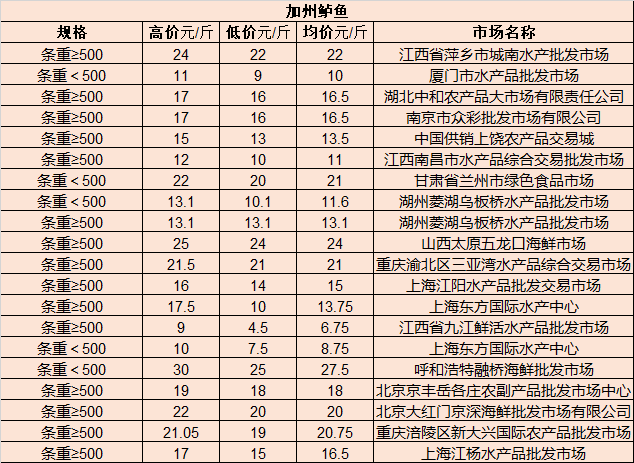 加州鲈鱼

| 规格 | 高价元/斤 | 低价元/斤 | 均价元/斤 | 市场名称 |
|---|---|---|---|---|
| 条重≥500 | 24 | 22 | 22 | 江西省萍乡市城南水产批发市场 |
| 条重＜500 | 11 | 9 | 10 | 厦门市水产品批发市场 |
| 条重≥500 | 17 | 16 | 16.5 | 湖北中和农产品大市场有限责任公司 |
| 条重≥500 | 17 | 16 | 16.5 | 南京市众彩批发市场有限公司 |
| 条重≥500 | 15 | 13 | 13.5 | 中国供销上饶农产品交易城 |
| 条重≥500 | 12 | 10 | 11 | 江西南昌市水产品综合交易批发市场 |
| 条重＜500 | 22 | 20 | 21 | 甘肃省兰州市绿色食品市场 |
| 条重＜500 | 13.1 | 10.1 | 11.6 | 湖州菱湖乌板桥水产品批发市场 |
| 条重≥500 | 13.1 | 13.1 | 13.1 | 湖州菱湖乌板桥水产品批发市场 |
| 条重≥500 | 25 | 24 | 24 | 山西太原五龙口海鲜市场 |
| 条重≥500 | 21.5 | 21 | 21 | 重庆渝北区三亚湾水产品综合交易市场 |
| 条重≥500 | 16 | 14 | 15 | 上海江阳水产品批发交易市场 |
| 条重≥500 | 17.5 | 10 | 13.75 | 上海东方国际水产中心 |
| 条重≥500 | 9 | 4.5 | 6.75 | 江西省九江鲜活水产品批发市场 |
| 条重＜500 | 10 | 7.5 | 8.75 | 上海东方国际水产中心 |
| 条重＜500 | 30 | 25 | 27.5 | 呼和浩特融桥海鲜批发市场 |
| 条重≥500 | 19 | 18 | 18 | 北京京丰岳各庄农副产品批发市场中心 |
| 条重≥500 | 22 | 20 | 20 | 北京大红门京深海鲜批发市场有限公司 |
| 条重≥500 | 21.05 | 19 | 20.75 | 重庆涪陵区新大兴国际农产品批发市场 |
| 条重≥500 | 17 | 15 | 16.5 | 上海江杨水产品批发市场 |